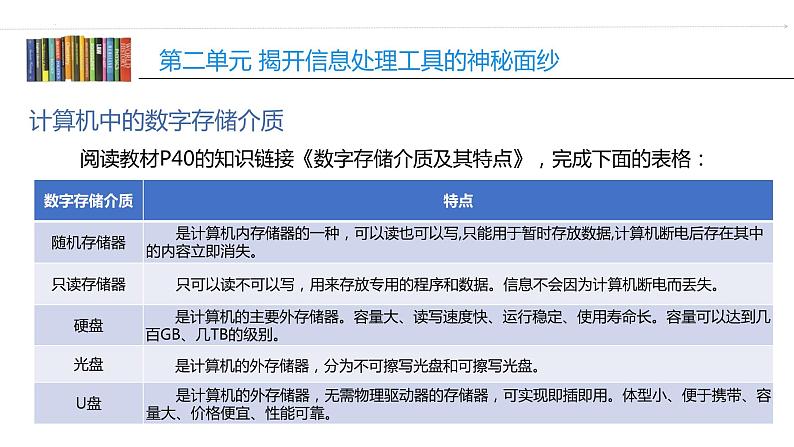 第二单元 揭开信息处理工具的神秘面纱

计算机中的数字存储介质

阅读教材P40的知识链接《数字存储介质及其特点》，完成下面的表格：

| 数字存储介质 | 特点 |
|---|---|
| 随机存储器 | 是计算机内存储器的一种，可以读也可以写,只能用于暂时存放数据,计算机断电后存在其中的内容立即消失。 |
| 只读存储器 | 只可以读不可以写，用来存放专用的程序和数据。信息不会因为计算机断电而丢失。 |
| 硬盘 | 是计算机的主要外存储器。容量大、读写速度快、运行稳定、使用寿命长。容量可以达到几百GB、几TB的级别。 |
| 光盘 | 是计算机的外存储器，分为不可擦写光盘和可擦写光盘。 |
| U盘 | 是计算机的外存储器，无需物理驱动器的存储器，可实现即插即用。体型小、便于携带、容量大、价格便宜、性能可靠。 |